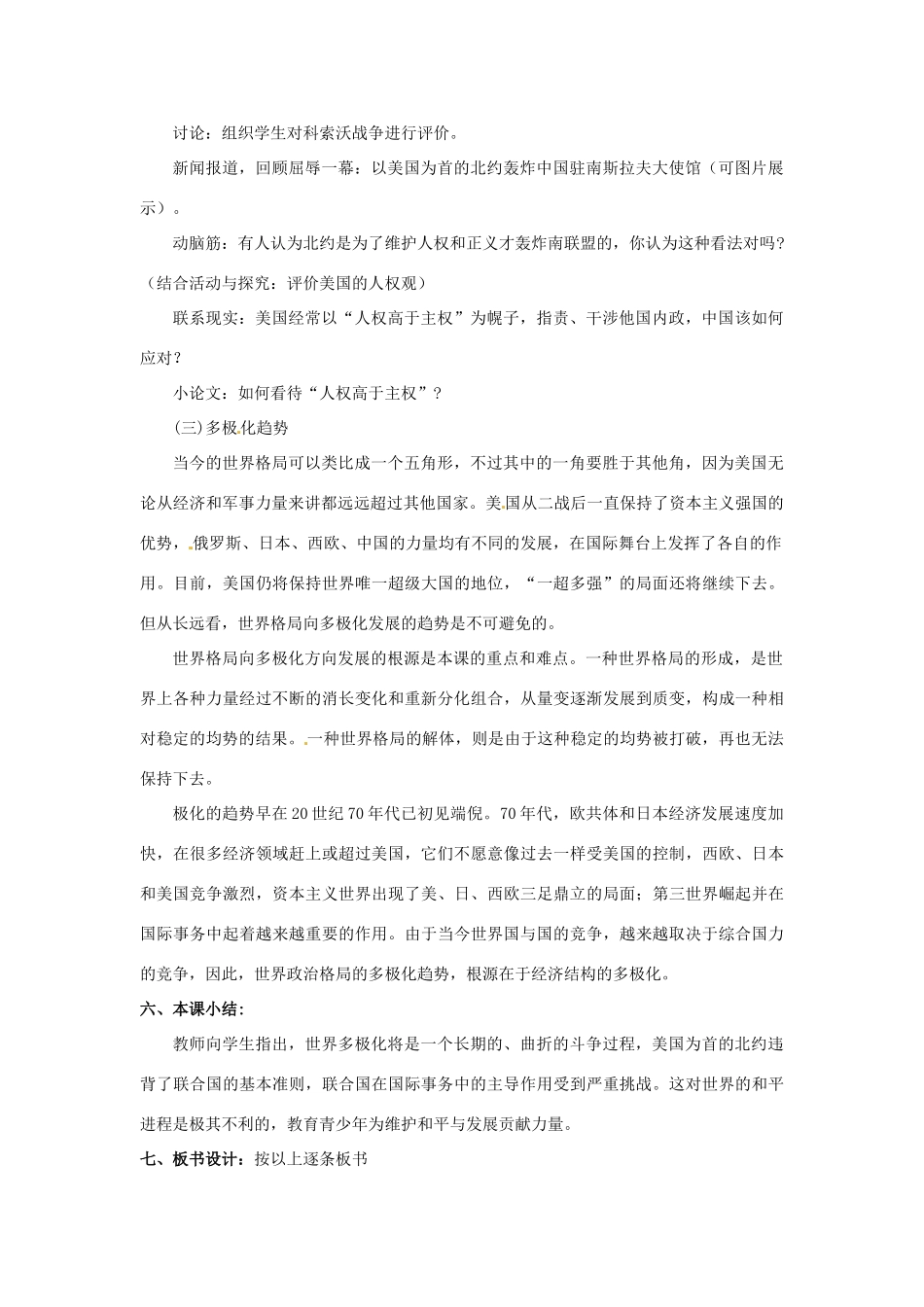 讨论：组织学生对科索沃战争进行评价。

新闻报道，回顾屈辱一幕：以美国为首的北约轰炸中国驻南斯拉夫大使馆（可图片展示）。

动脑筋：有人认为北约是为了维护人权和正义才轰炸南联盟的，你认为这种看法对吗？（结合活动与探究：评价美国的人权观）

联系现实：美国经常以“人权高于主权”为幌子，指责、干涉他国内政，中国该如何应对？

小论文：如何看待“人权高于主权”？

(三)多极化趋势

当今的世界格局可以类比成一个五角形，不过其中的一角要胜于其他角，因为美国无论从经济和军事力量来讲都远远超过其他国家。美国从二战后一直保持了资本主义强国的优势，俄罗斯、日本、西欧、中国的力量均有不同的发展，在国际舞台上发挥了各自的作用。目前，美国仍将保持世界唯一超级大国的地位，“一超多强”的局面还将继续下去。但从长远看，世界格局向多极化发展的趋势是不可避免的。

世界格局向多极化方向发展的根源是本课的重点和难点。一种世界格局的形成，是世界上各种力量经过不断的消长变化和重新分化组合，从量变逐渐发展到质变，构成一种相对稳定的均势的结果。一种世界格局的解体，则是由于这种稳定的均势被打破，再也无法保持下去。

极化的趋势早在20世纪70年代已初见端倪。70年代，欧共体和日本经济发展速度加快，在很多经济领域赶上或超过美国，它们不愿意像过去一样受美国的控制，西欧、日本和美国竞争激烈，资本主义世界出现了美、日、西欧三足鼎立的局面；第三世界崛起并在国际事务中起着越来越重要的作用。由于当今世界国与国的竞争，越来越取决于综合国力的竞争，因此，世界政治格局的多极化趋势，根源在于经济结构的多极化。

六、本课小结：

教师向学生指出，世界多极化将是一个长期的、曲折的斗争过程，美国为首的北约违背了联合国的基本准则，联合国在国际事务中的主导作用受到严重挑战。这对世界的和平进程是极其不利的，教育青少年为维护和平与发展贡献力量。

七、板书设计：按以上逐条板书